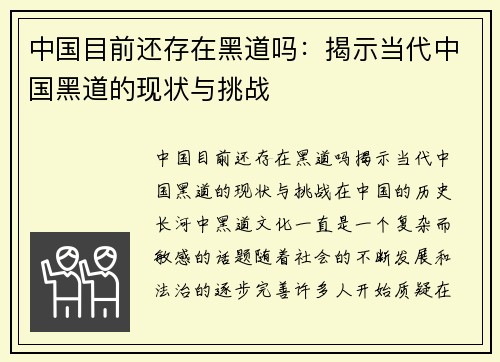 中国目前还存在黑道吗：揭示当代中国黑道的现状与挑战

中国目前还存在黑道吗揭示当代中国黑道的现状与挑战在中国的历史长河中黑道文化一直是一个复杂而敏感的话题随着社会的不断发展和法治的逐步完善许多人开始质疑在